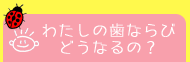 わたしの歯ならび
どうなるの？